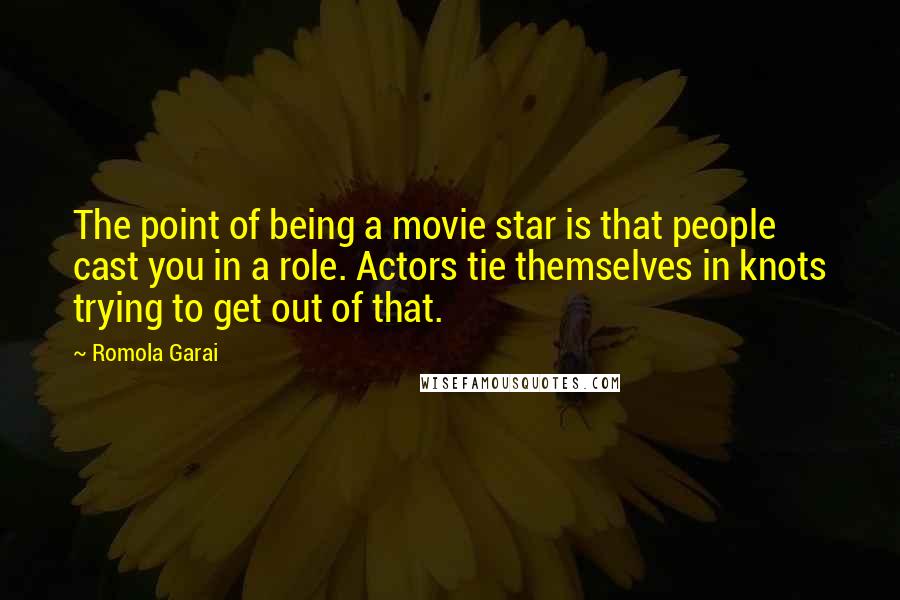 The point of being a movie star is that people cast you in a role. Actors tie themselves in knots trying to get out of that.

~ Romola Garai

WISEFAMOUSQUOTES.COM